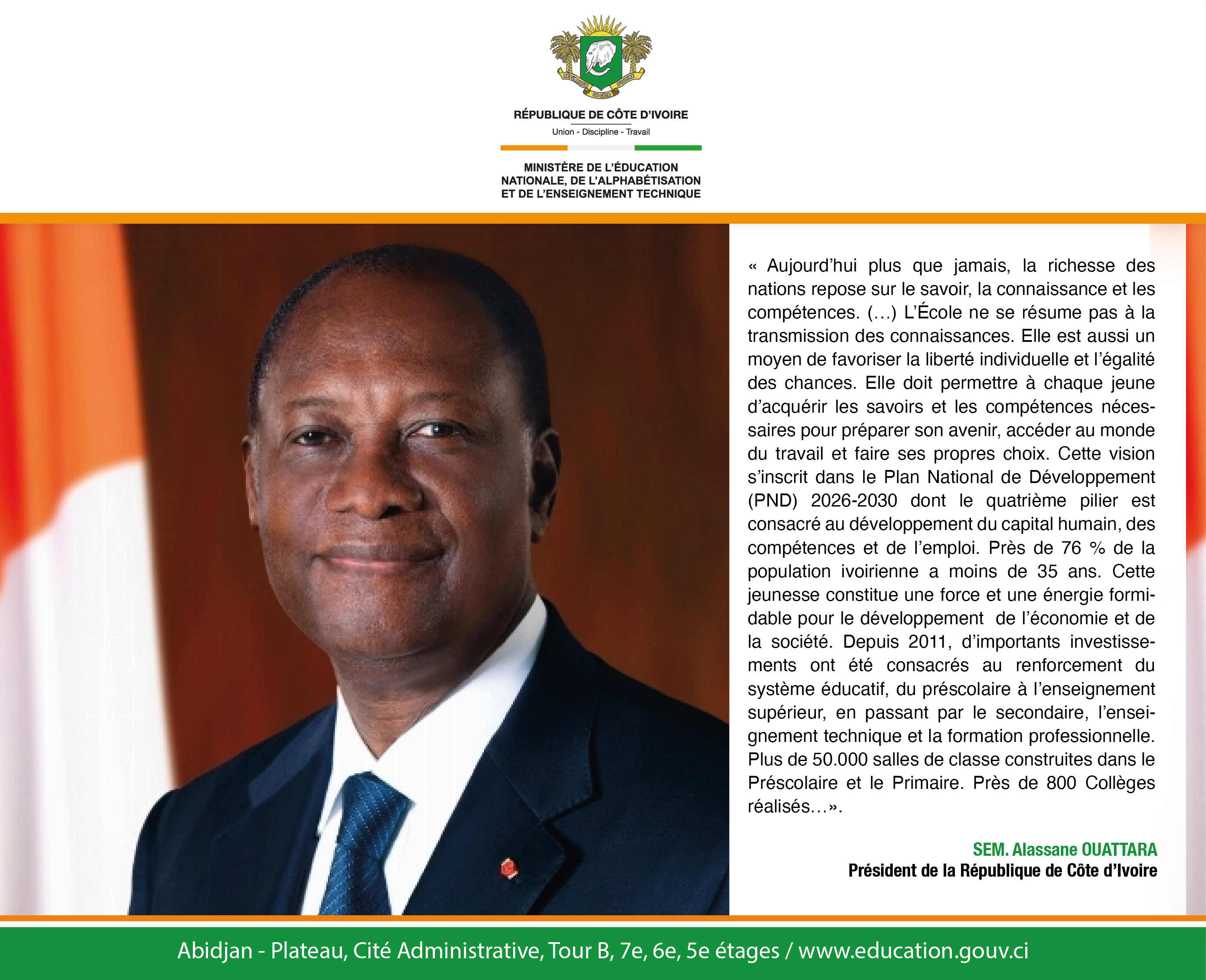 RÉPUBLIQUE DE CÔTE D'IVOIRE

Union - Discipline - Travail

MINISTÈRE DE L'ÉDUCATION NATIONALE, DE L'ALPHABÉTISATION ET DE L'ENSEIGNEMENT TECHNIQUE

« Aujourd'hui plus que jamais, la richesse des nations repose sur le savoir, la connaissance et les compétences. (…) L'École ne se résume pas à la transmission des connaissances. Elle est aussi un moyen de favoriser la liberté individuelle et l'égalité des chances. Elle doit permettre à chaque jeune d'acquérir les savoirs et les compétences nécessaires pour préparer son avenir, accéder au monde du travail et faire ses propres choix. Cette vision s'inscrit dans le Plan National de Développement (PND) 2026-2030 dont le quatrième pilier est consacré au développement du capital humain, des compétences et de l'emploi. Près de 76 % de la population ivoirienne a moins de 35 ans. Cette jeunesse constitue une force et une énergie formidable pour le développement de l'économie et de la société. Depuis 2011, d'importants investissements ont été consacrés au renforcement du système éducatif, du préscolaire à l'enseignement supérieur, en passant par le secondaire, l'enseignement technique et la formation professionnelle. Plus de 50.000 salles de classe construites dans le Préscolaire et le Primaire. Près de 800 Collèges réalisés…».

SEM. Alassane OUATTARA
Président de la République de Côte d'Ivoire

Abidjan - Plateau, Cité Administrative, Tour B, 7e, 6e, 5e étages / www.education.gouv.ci